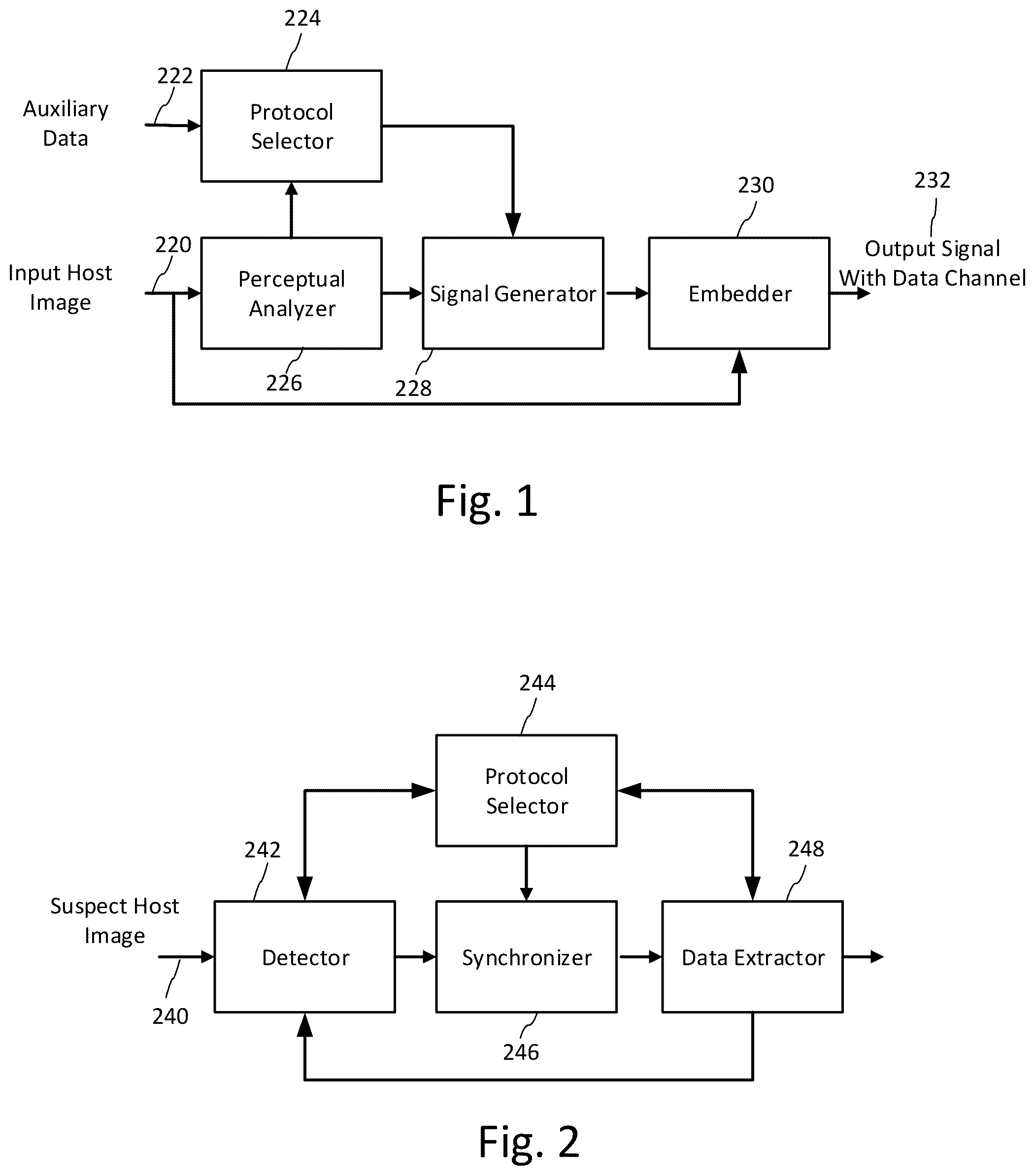 224

222

Auxiliary Data

Protocol Selector

230

232

220

Input Host Image

Perceptual Analyzer

Signal Generator

Embedder

Output Signal With Data Channel

226

228

Fig. 1

244

Protocol Selector

242

248

Suspect Host Image

Detector

Synchronizer

Data Extractor

240

246

Fig. 2